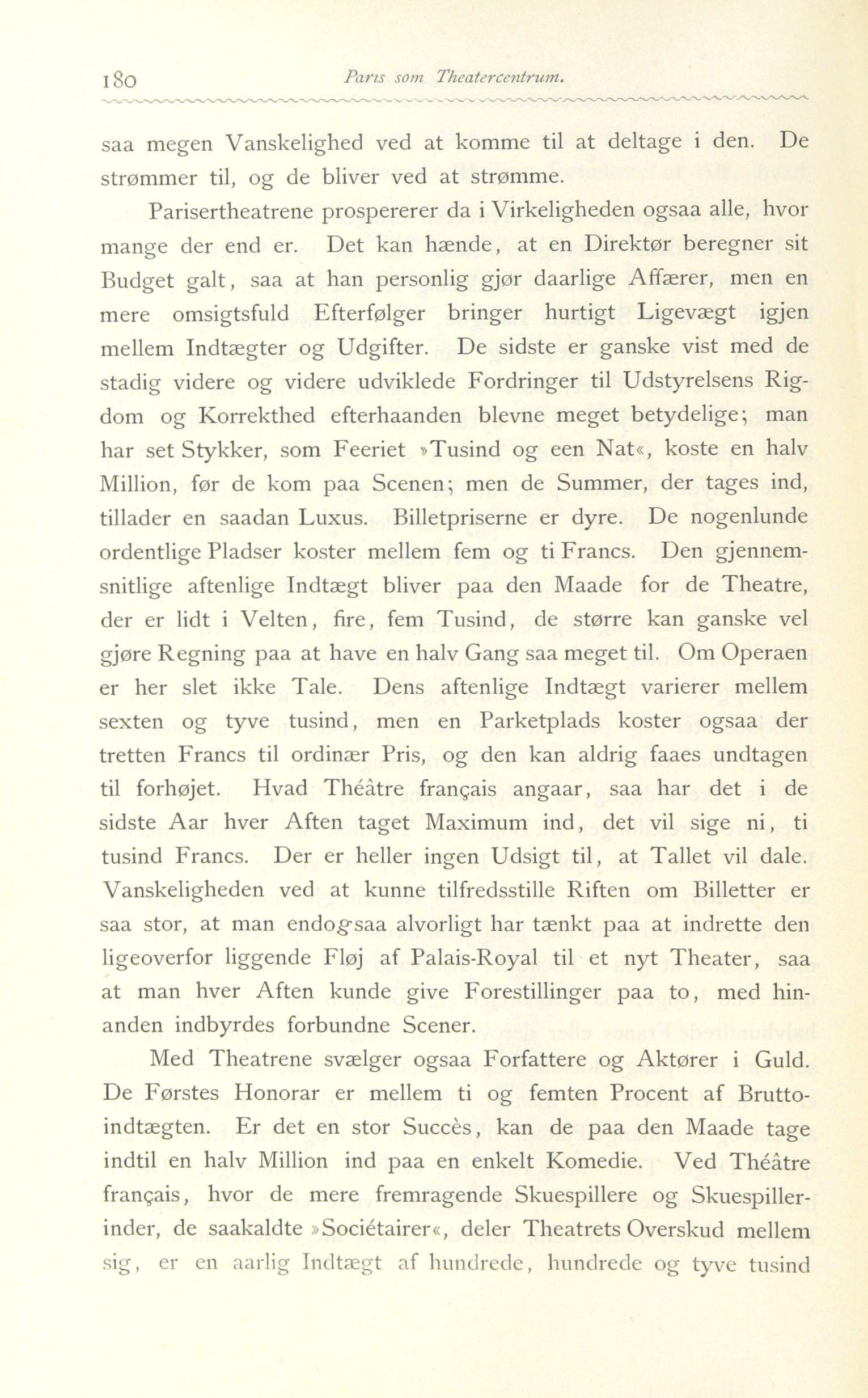 180 Paris som Theatercentrum.

saa megen Vanskelighed ved at komme til at deltage i den. De strømmer til, og de bliver ved at strømme.

Parisertheatrene prospererer da i Virkeligheden ogsaa alle, hvor mange der end er. Det kan hænde, at en Direktør beregner sit Budget galt, saa at han personlig gjør daarlige Affærer, men en mere omsigtsfuld Efterfølger bringer hurtigt Ligevægt igjen mellem Indtægter og Udgifter. De sidste er ganske vist med de stadig videre og videre udviklede Fordringer til Udstyrelsens Rigdom og Korrekthed efterhaanden blevne meget betydelige; man har set Stykker, som Feeriet »Tusind og een Nat«, koste en halv Million, før de kom paa Scenen; men de Summer, der tages ind, tillader en saadan Luxus. Billetpriserne er dyre. De nogenlunde ordentlige Pladser koster mellem fem og ti Francs. Den gjennemsnitlige aftenlige Indtægt bliver paa den Maade for de Theatre, der er lidt i Velten, fire, fem Tusind, de større kan ganske vel gjøre Regning paa at have en halv Gang saa meget til. Om Operaen er her slet ikke Tale. Dens aftenlige Indtægt varierer mellem sexten og tyve tusind, men en Parketplads koster ogsaa der tretten Francs til ordinær Pris, og den kan aldrig faaes undtagen til forhøjet. Hvad Théâtre français angaar, saa har det i de sidste Aar hver Aften taget Maximum ind, det vil sige ni, ti tusind Francs. Der er heller ingen Udsigt til, at Tallet vil dale. Vanskeligheden ved at kunne tilfredsstille Riften om Billetter er saa stor, at man endogsaa alvorligt har tænkt paa at indrette den ligeoverfor liggende Fløj af Palais-Royal til et nyt Theater, saa at man hver Aften kunde give Forestillinger paa to, med hinanden indbyrdes forbundne Scener.

Med Theatrene svælger ogsaa Forfattere og Aktører i Guld. De Førstes Honorar er mellem ti og femten Procent af Bruttoindtægten. Er det en stor Succès, kan de paa den Maade tage indtil en halv Million ind paa en enkelt Komedie. Ved Théâtre français, hvor de mere fremragende Skuespillere og Skuespillerinder, de saakaldte »Sociétairer«, deler Theatrets Overskud mellem sig, er en aarlig Indtægt af hundrede, hundrede og tyve tusind